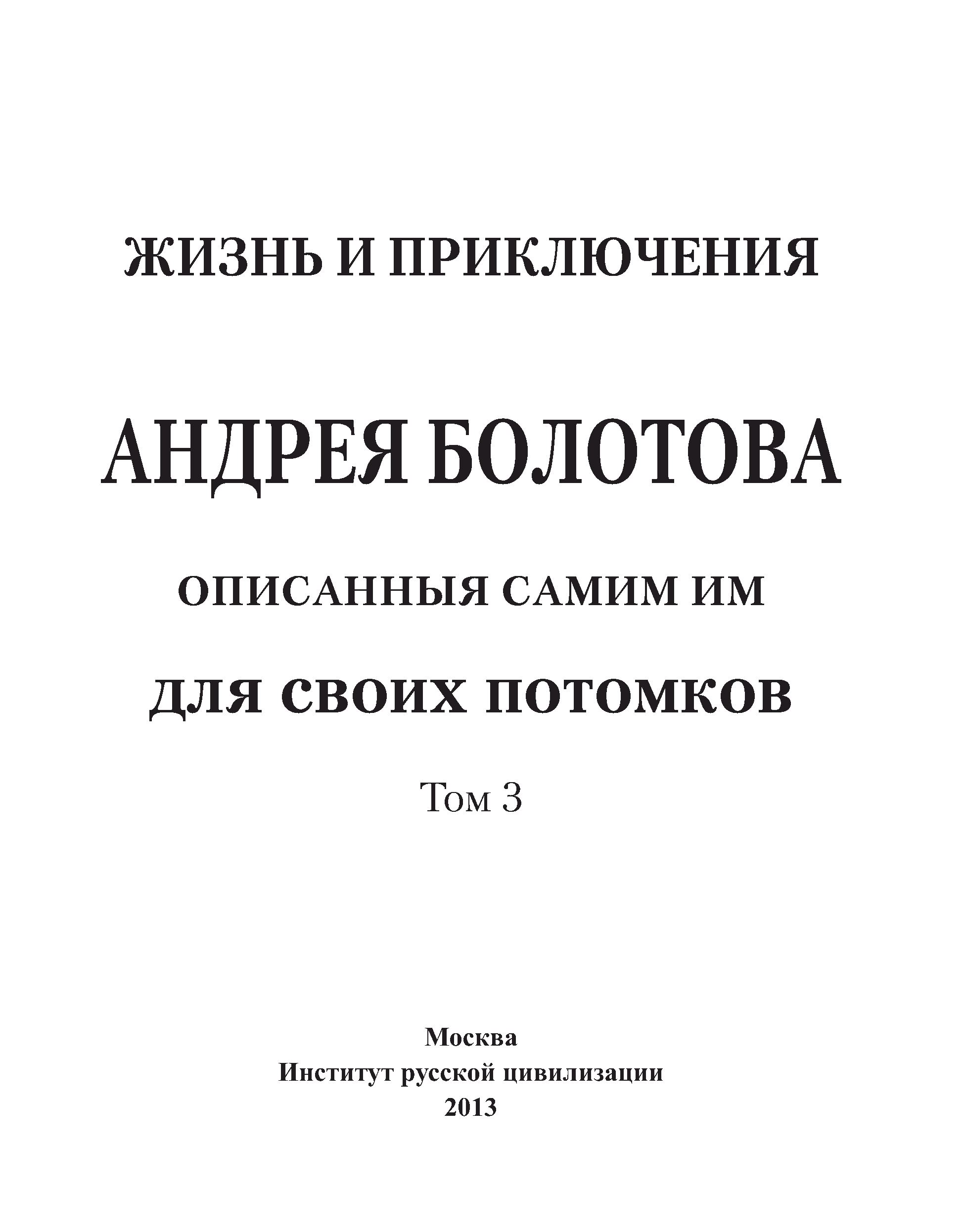 ЖИЗНЬ И ПРИКЛЮЧЕНИЯ

АНДРЕЯ БОЛОТОВА

ОПИСАННЫЯ САМИМ ИМ

ДЛЯ СВОИХ ПОТОМКОВ

Том 3

Москва
Институт русской цивилизации
2013